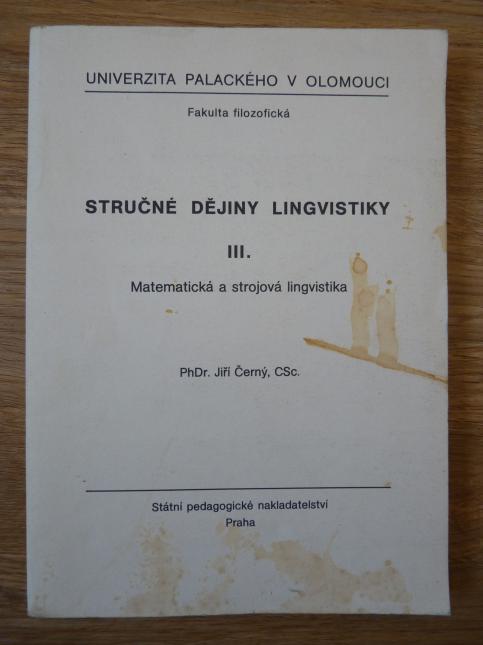 UNIVERZITA PALACKÉHO V OLOMOUCI

Fakulta filozofická

STRUČNÉ DĚJINY LINGVISTIKY

III.

Matematická a strojová lingvistika

PhDr. Jiří Černý, CSc.

Státní pedagogické nakladatelství
Praha